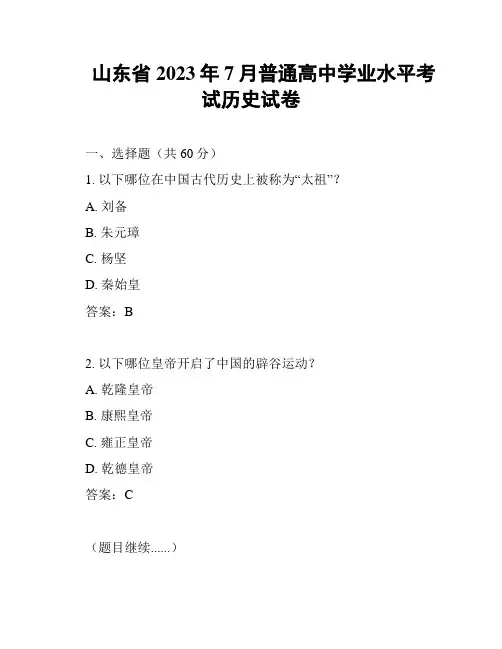 山东省 2023 年 7 月普通高中学业水平考试历史试卷

一、选择题（共 60 分）

1. 以下哪位在中国古代历史上被称为“太祖”？

A. 刘备

B. 朱元璋

C. 杨坚

D. 秦始皇

答案：B

2. 以下哪位皇帝开启了中国的辟谷运动？

A. 乾隆皇帝

B. 康熙皇帝

C. 雍正皇帝

D. 乾德皇帝

答案：C

（题目继续......）